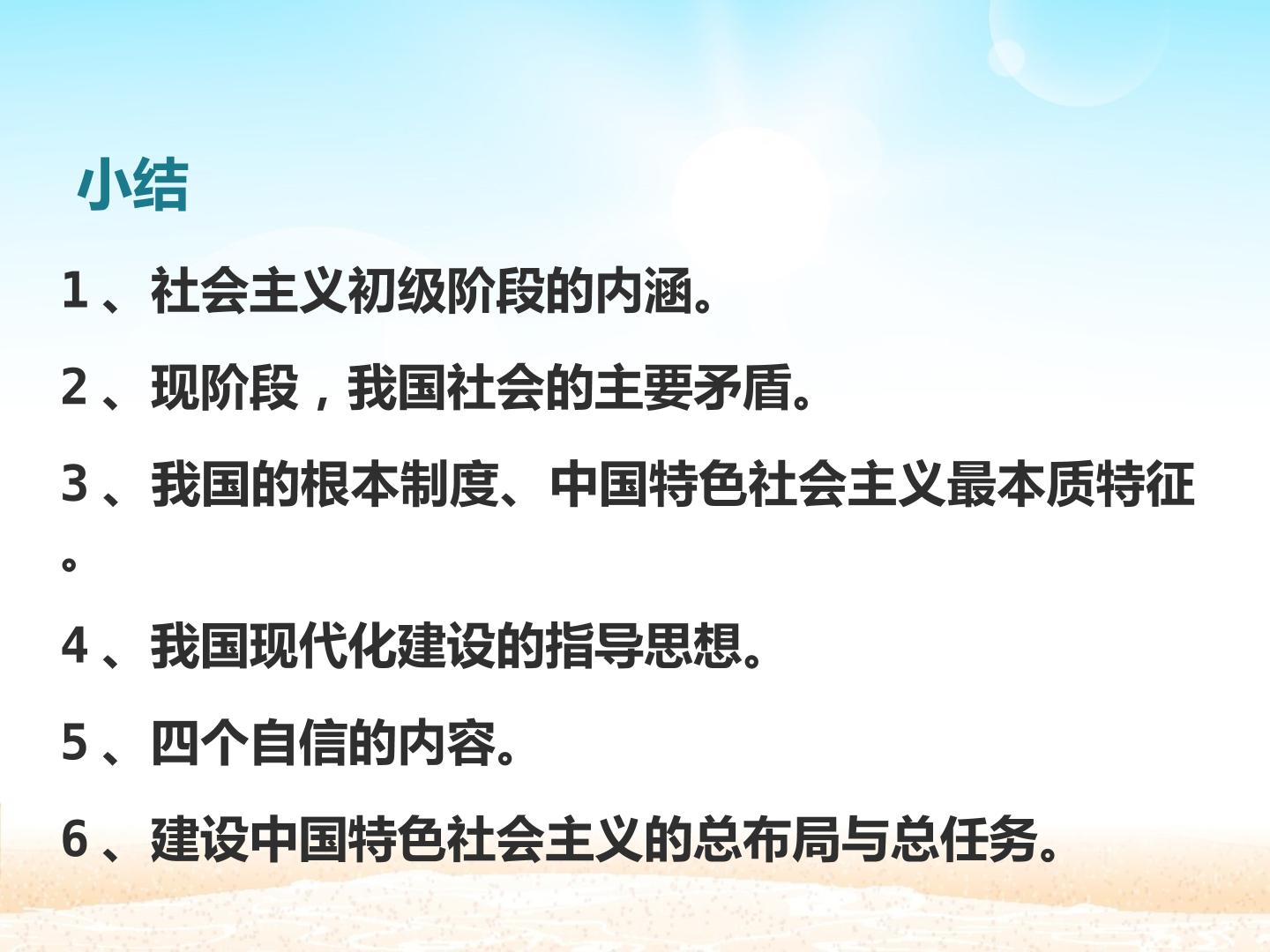 小结

1、社会主义初级阶段的内涵。

2、现阶段，我国社会的主要矛盾。

3、我国的根本制度、中国特色社会主义最本质特征。

4、我国现代化建设的指导思想。

5、四个自信的内容。

6、建设中国特色社会主义的总布局与总任务。